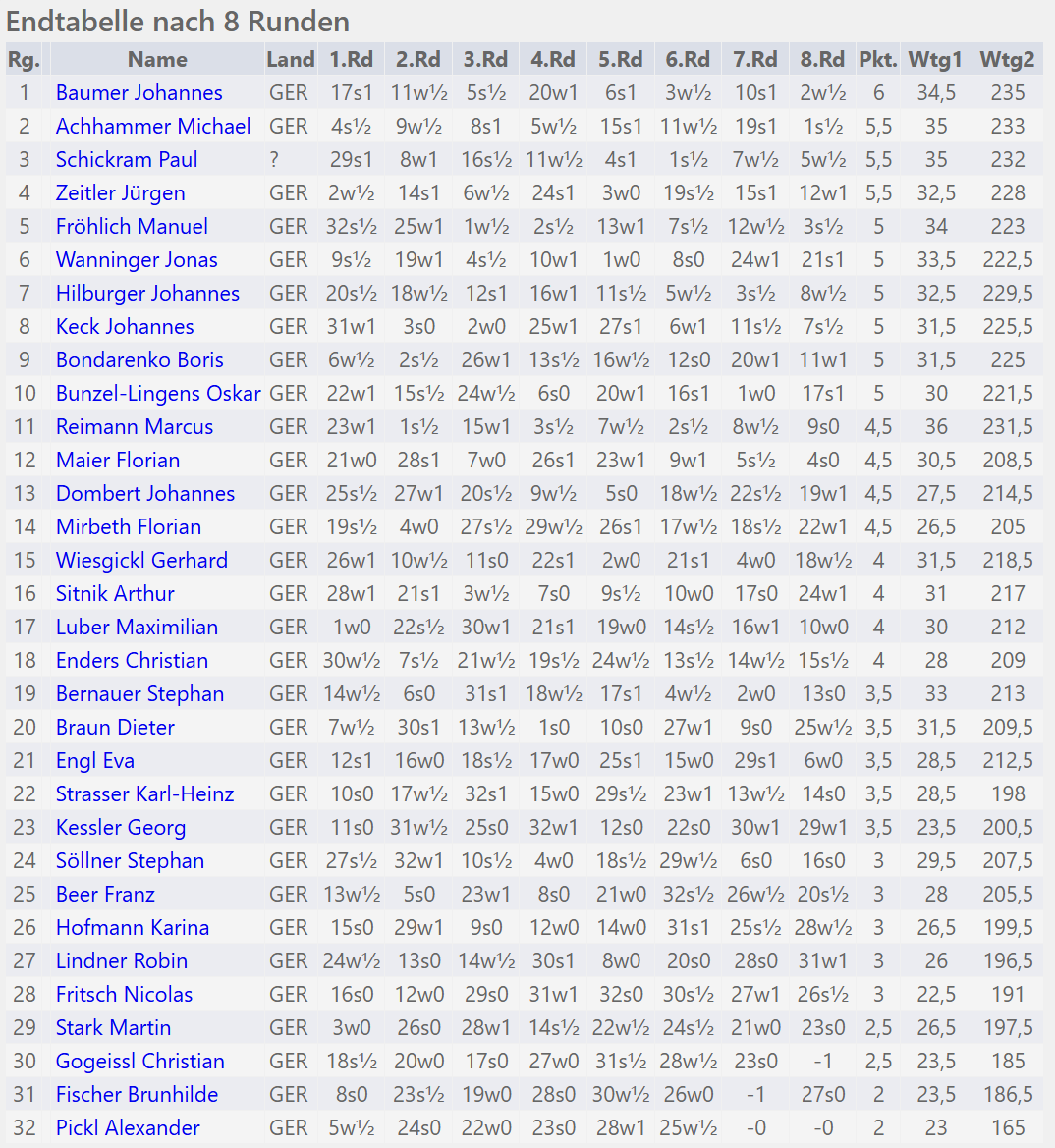 Endtabelle nach 8 Runden

| Rg. | Name | Land | 1.Rd | 2.Rd | 3.Rd | 4.Rd | 5.Rd | 6.Rd | 7.Rd | 8.Rd | Pkt. | Wtg1 | Wtg2 |
|---|---|---|---|---|---|---|---|---|---|---|---|---|---|
| 1 | Baumer Johannes | GER | 17s1 | 11w½ | 5s½ | 20w1 | 6s1 | 3w½ | 10s1 | 2w½ | 6 | 34,5 | 235 |
| 2 | Achhammer Michael | GER | 4s½ | 9w½ | 8s1 | 5w½ | 15s1 | 11w½ | 19s1 | 1s½ | 5,5 | 35 | 233 |
| 3 | Schickram Paul | ? | 29s1 | 8w1 | 16s½ | 11w½ | 4s1 | 1s½ | 7w½ | 5w½ | 5,5 | 35 | 232 |
| 4 | Zeitler Jürgen | GER | 2w½ | 14s1 | 6w½ | 24s1 | 3w0 | 19s½ | 15s1 | 12w1 | 5,5 | 32,5 | 228 |
| 5 | Fröhlich Manuel | GER | 32s½ | 25w1 | 1w½ | 2s½ | 13w1 | 7s½ | 12w½ | 3s½ | 5 | 34 | 223 |
| 6 | Wanninger Jonas | GER | 9s½ | 19w1 | 4s½ | 10w1 | 1w0 | 8s0 | 24w1 | 21s1 | 5 | 33,5 | 222,5 |
| 7 | Hilburger Johannes | GER | 20s½ | 18w½ | 12s1 | 16w1 | 11s½ | 5w½ | 3s½ | 8w½ | 5 | 32,5 | 229,5 |
| 8 | Keck Johannes | GER | 31w1 | 3s0 | 2w0 | 25w1 | 27s1 | 6w1 | 11s½ | 7s½ | 5 | 31,5 | 225,5 |
| 9 | Bondarenko Boris | GER | 6w½ | 2s½ | 26w1 | 13s½ | 16w½ | 12s0 | 20w1 | 11w1 | 5 | 31,5 | 225 |
| 10 | Bunzel-Lingens Oskar | GER | 22w1 | 15s½ | 24w½ | 6s0 | 20w1 | 16s1 | 1w0 | 17s1 | 5 | 30 | 221,5 |
| 11 | Reimann Marcus | GER | 23w1 | 1s½ | 15w1 | 3s½ | 7w½ | 2s½ | 8w½ | 9s0 | 4,5 | 36 | 231,5 |
| 12 | Maier Florian | GER | 21w0 | 28s1 | 7w0 | 26s1 | 23w1 | 9w1 | 5s½ | 4s0 | 4,5 | 30,5 | 208,5 |
| 13 | Dombert Johannes | GER | 25s½ | 27w1 | 20s½ | 9w½ | 5s0 | 18w½ | 22s½ | 19w1 | 4,5 | 27,5 | 214,5 |
| 14 | Mirbeth Florian | GER | 19s½ | 4w0 | 27s½ | 29w½ | 26s1 | 17w½ | 18s½ | 22w1 | 4,5 | 26,5 | 205 |
| 15 | Wiesgickl Gerhard | GER | 26w1 | 10w½ | 11s0 | 22s1 | 2w0 | 21s1 | 4w0 | 18w½ | 4 | 31,5 | 218,5 |
| 16 | Sitnik Arthur | GER | 28w1 | 21s1 | 3w½ | 7s0 | 9s½ | 10w0 | 17s0 | 24w1 | 4 | 31 | 217 |
| 17 | Luber Maximilian | GER | 1w0 | 22s½ | 30w1 | 21s1 | 19w0 | 14s½ | 16w1 | 10w0 | 4 | 30 | 212 |
| 18 | Enders Christian | GER | 30w½ | 7s½ | 21w½ | 19s½ | 24w½ | 13s½ | 14w½ | 15s½ | 4 | 28 | 209 |
| 19 | Bernauer Stephan | GER | 14w½ | 6s0 | 31s1 | 18w½ | 17s1 | 4w½ | 2w0 | 13s0 | 3,5 | 33 | 213 |
| 20 | Braun Dieter | GER | 7w½ | 30s1 | 13w½ | 1s0 | 10s0 | 27w1 | 9s0 | 25w½ | 3,5 | 31,5 | 209,5 |
| 21 | Engl Eva | GER | 12s1 | 16w0 | 18s½ | 17w0 | 25s1 | 15w0 | 29s1 | 6w0 | 3,5 | 28,5 | 212,5 |
| 22 | Strasser Karl-Heinz | GER | 10s0 | 17w½ | 32s1 | 15w0 | 29s½ | 23w1 | 13w½ | 14s0 | 3,5 | 28,5 | 198 |
| 23 | Kessler Georg | GER | 11s0 | 31w½ | 25s0 | 32w1 | 12s0 | 22s0 | 30w1 | 29w1 | 3,5 | 23,5 | 200,5 |
| 24 | Söllner Stephan | GER | 27s½ | 32w1 | 10s½ | 4w0 | 18s½ | 29w½ | 6s0 | 16s0 | 3 | 29,5 | 207,5 |
| 25 | Beer Franz | GER | 13w½ | 5s0 | 23w1 | 8s0 | 21w0 | 32s½ | 26w½ | 20s½ | 3 | 28 | 205,5 |
| 26 | Hofmann Karina | GER | 15s0 | 29w1 | 9s0 | 12w0 | 14w0 | 31s1 | 25s½ | 28w½ | 3 | 26,5 | 199,5 |
| 27 | Lindner Robin | GER | 24w½ | 13s0 | 14w½ | 30s1 | 8w0 | 20s0 | 28s0 | 31w1 | 3 | 26 | 196,5 |
| 28 | Fritsch Nicolas | GER | 16s0 | 12w0 | 29s0 | 31w1 | 32s0 | 30s½ | 27w1 | 26s½ | 3 | 22,5 | 191 |
| 29 | Stark Martin | GER | 3w0 | 26s0 | 28w1 | 14s½ | 22w½ | 24s½ | 21w0 | 23s0 | 2,5 | 26,5 | 197,5 |
| 30 | Gogeissl Christian | GER | 18s½ | 20w0 | 17s0 | 27w0 | 31s½ | 28w½ | 23s0 | -1 | 2,5 | 23,5 | 185 |
| 31 | Fischer Brunhilde | GER | 8s0 | 23s½ | 19w0 | 28s0 | 30w½ | 26w0 | -1 | 27s0 | 2 | 23,5 | 186,5 |
| 32 | Pickl Alexander | GER | 5w½ | 24s0 | 22w0 | 23s0 | 28w1 | 25w½ | -0 | -0 | 2 | 23 | 165 |